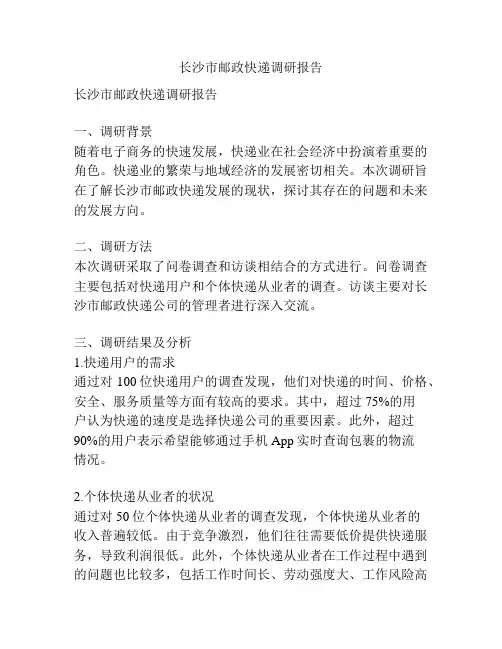 长沙市邮政快递调研报告

长沙市邮政快递调研报告

一、调研背景
随着电子商务的快速发展，快递业在社会经济中扮演着重要的角色。快递业的繁荣与地域经济的发展密切相关。本次调研旨在了解长沙市邮政快递发展的现状，探讨其存在的问题和未来的发展方向。

二、调研方法
本次调研采取了问卷调查和访谈相结合的方式进行。问卷调查主要包括对快递用户和个体快递从业者的调查。访谈主要对长沙市邮政快递公司的管理者进行深入交流。

三、调研结果及分析
1.快递用户的需求
通过对 100 位快递用户的调查发现，他们对快递的时间、价格、安全、服务质量等方面有较高的要求。其中，超过 75%的用户认为快递的速度是选择快递公司的重要因素。此外，超过 90%的用户表示希望能够通过手机 App 实时查询包裹的物流情况。

2.个体快递从业者的状况
通过对 50 位个体快递从业者的调查发现，个体快递从业者的收入普遍较低。由于竞争激烈，他们往往需要低价提供快递服务，导致利润很低。此外，个体快递从业者在工作过程中遇到的问题也比较多，包括工作时间长、劳动强度大、工作风险高